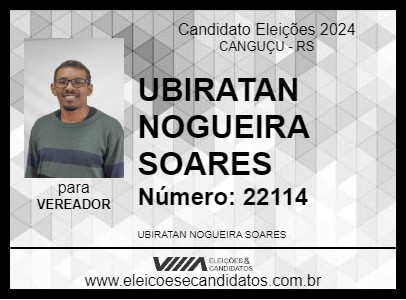 Candidato Eleições 2024
CANGUÇU - RS

UBIRATAN NOGUEIRA SOARES

Número: 22114

para
VEREADOR

UBIRATAN NOGUEIRA SOARES

ELEIÇÕES & CANDIDATOS

www.eleicoesecandidatos.com.br